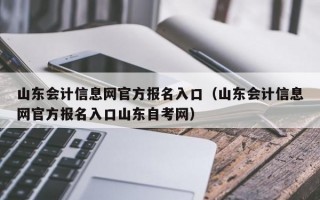 山东会计信息网官方报名入口（山东会计信息网官方报名入口山东自考网）